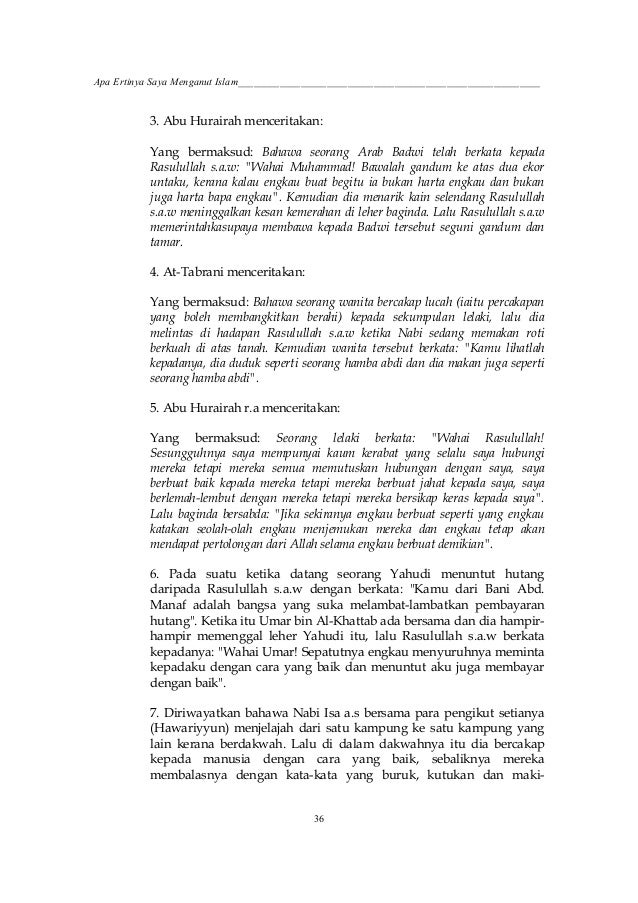 Apa Ertinya Saya Menganut Islam

3. Abu Hurairah menceritakan:

Yang bermaksud: Bahawa seorang Arab Badwi telah berkata kepada Rasulullah s.a.w: "Wahai Muhammad! Bawalah gandum ke atas dua ekor untaku, kerana kalau engkau buat begitu ia bukan harta engkau dan bukan juga harta bapa engkau". Kemudian dia menarik kain selendang Rasulullah s.a.w meninggalkan kesan kemerahan di leher baginda. Lalu Rasulullah s.a.w memerintahkasupaya membawa kepada Badwi tersebut seguni gandum dan tamar.

4. At-Tabrani menceritakan:

Yang bermaksud: Bahawa seorang wanita bercakap lucah (iaitu percakapan yang boleh membangkitkan berahi) kepada sekumpulan lelaki, lalu dia melintas di hadapan Rasulullah s.a.w ketika Nabi sedang memakan roti berkuah di atas tanah. Kemudian wanita tersebut berkata: "Kamu lihatlah kepadanya, dia duduk seperti seorang hamba abdi dan dia makan juga seperti seorang hamba abdi".

5. Abu Hurairah r.a menceritakan:

Yang bermaksud: Seorang lelaki berkata: "Wahai Rasulullah! Sesungguhnya saya mempunyai kaum kerabat yang selalu saya hubungi mereka tetapi mereka semua memutuskan hubungan dengan saya, saya berbuat baik kepada mereka tetapi mereka berbuat jahat kepada saya, saya berlemah-lembut dengan mereka tetapi mereka bersikap keras kepada saya". Lalu baginda bersabda: "Jika sekiranya engkau berbuat seperti yang engkau katakan seolah-olah engkau menjemukan mereka dan engkau tetap akan mendapat pertolongan dari Allah selama engkau berbuat demikian".

6. Pada suatu ketika datang seorang Yahudi menuntut hutang daripada Rasulullah s.a.w dengan berkata: "Kamu dari Bani Abd. Manaf adalah bangsa yang suka melambat-lambatkan pembayaran hutang". Ketika itu Umar bin Al-Khattab ada bersama dan dia hampir-hampir memenggal leher Yahudi itu, lalu Rasulullah s.a.w berkata kepadanya: "Wahai Umar! Sepatutnya engkau menyuruhnya meminta kepadaku dengan cara yang baik dan menuntut aku juga membayar dengan baik".

7. Diriwayatkan bahawa Nabi Isa a.s bersama para pengikut setianya (Hawariyyun) menjelajah dari satu kampung ke satu kampung yang lain kerana berdakwah. Lalu di dalam dakwahnya itu dia bercakap kepada manusia dengan cara yang baik, sebaliknya mereka membalasnya dengan kata-kata yang buruk, kutukan dan maki-

36